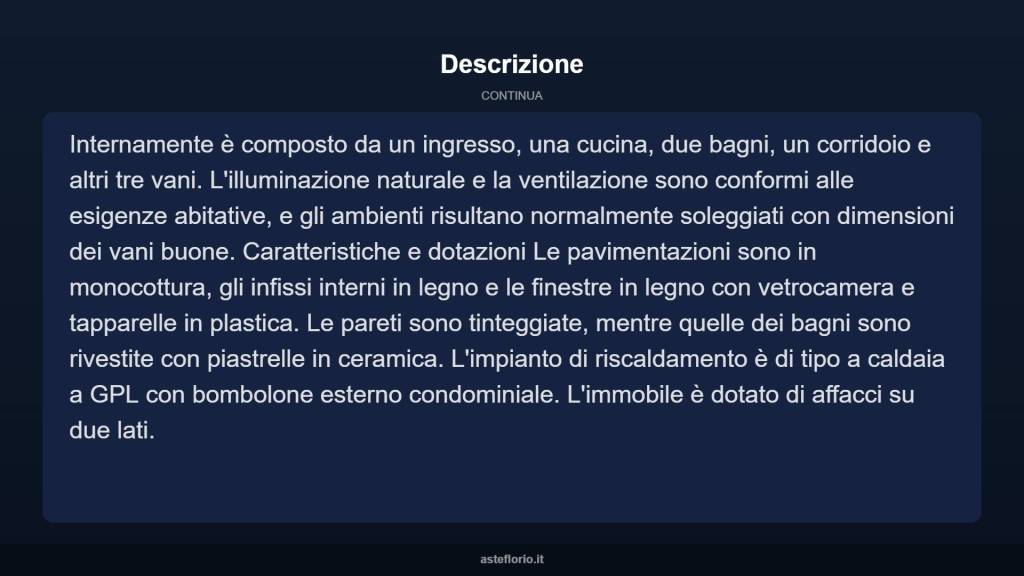 Descrizione

CONTINUA

Internamente è composto da un ingresso, una cucina, due bagni, un corridoio e altri tre vani. L'illuminazione naturale e la ventilazione sono conformi alle esigenze abitative, e gli ambienti risultano normalmente soleggiati con dimensioni dei vani buone. Caratteristiche e dotazioni Le pavimentazioni sono in monocottura, gli infissi interni in legno e le finestre in legno con vetrocamera e tapparelle in plastica. Le pareti sono tinteggiate, mentre quelle dei bagni sono rivestite con piastrelle in ceramica. L'impianto di riscaldamento è di tipo a caldaia a GPL con bombolone esterno condominiale. L'immobile è dotato di affacci su due lati.

asteflorio.it